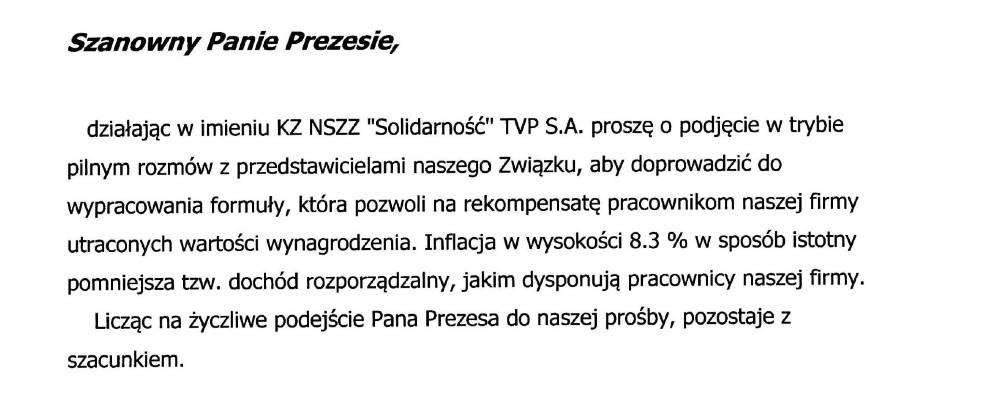 Szanowny Panie Prezesie,

działając w imieniu KZ NSZZ "Solidarność" TVP S.A. proszę o podjęcie w trybie pilnym rozmów z przedstawicielami naszego Związku, aby doprowadzić do wypracowania formuły, która pozwoli na rekompensatę pracownikom naszej firmy utraconych wartości wynagrodzenia. Inflacja w wysokości 8.3 % w sposób istotny pomniejsza tzw. dochód rozporządzalny, jakim dysponują pracownicy naszej firmy.

Licząc na życzliwe podejście Pana Prezesa do naszej prośby, pozostaje z szacunkiem.